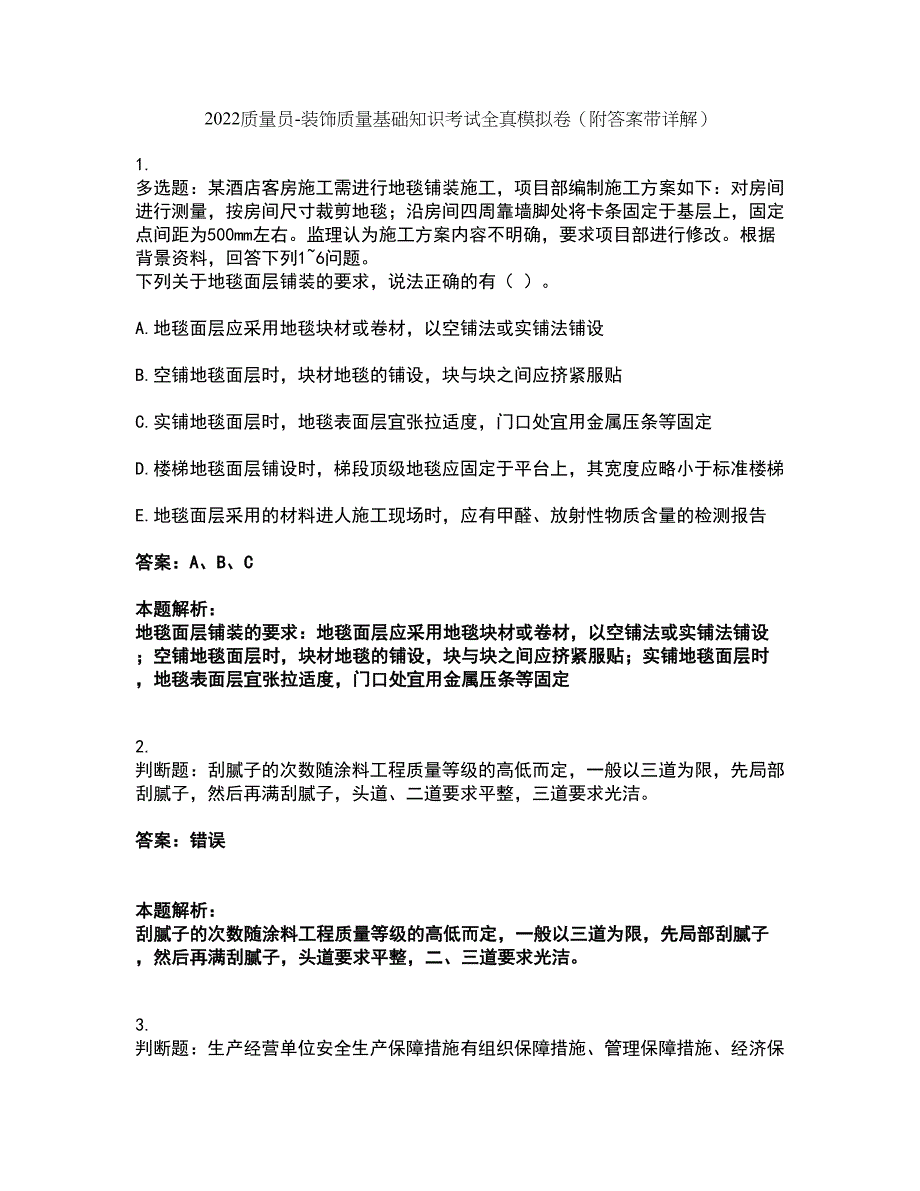 2022质量员-装饰质量基础知识考试全真模拟卷（附答案带详解）

1.
多选题：某酒店客房施工需进行地毯铺装施工，项目部编制施工方案如下：对房间进行测量，按房间尺寸裁剪地毯；沿房间四周靠墙脚处将卡条固定于基层上，固定点间距为500mm左右。监理认为施工方案内容不明确，要求项目部进行修改。根据背景资料，回答下列1~6问题。
下列关于地毯面层铺装的要求，说法正确的有（ ）。

A.地毯面层应采用地毯块材或卷材，以空铺法或实铺法铺设

B.空铺地毯面层时，块材地毯的铺设，块与块之间应挤紧服贴

C.实铺地毯面层时，地毯表面层宜张拉适度，门口处宜用金属压条等固定

D.楼梯地毯面层铺设时，梯段顶级地毯应固定于平台上，其宽度应略小于标准楼梯

E.地毯面层采用的材料进人施工现场时，应有甲醛、放射性物质含量的检测报告

答案：A、B、C

本题解析：
地毯面层铺装的要求：地毯面层应采用地毯块材或卷材，以空铺法或实铺法铺设；空铺地毯面层时，块材地毯的铺设，块与块之间应挤紧服贴；实铺地毯面层时，地毯表面层宜张拉适度，门口处宜用金属压条等固定

2.
判断题：刮腻子的次数随涂料工程质量等级的高低而定，一般以三道为限，先局部刮腻子，然后再满刮腻子，头道、二道要求平整，三道要求光洁。

答案：错误

本题解析：
刮腻子的次数随涂料工程质量等级的高低而定，一般以三道为限，先局部刮腻子，然后再满刮腻子，头道要求平整，二、三道要求光洁。

3.
判断题：生产经营单位安全生产保障措施有组织保障措施、管理保障措施、经济保